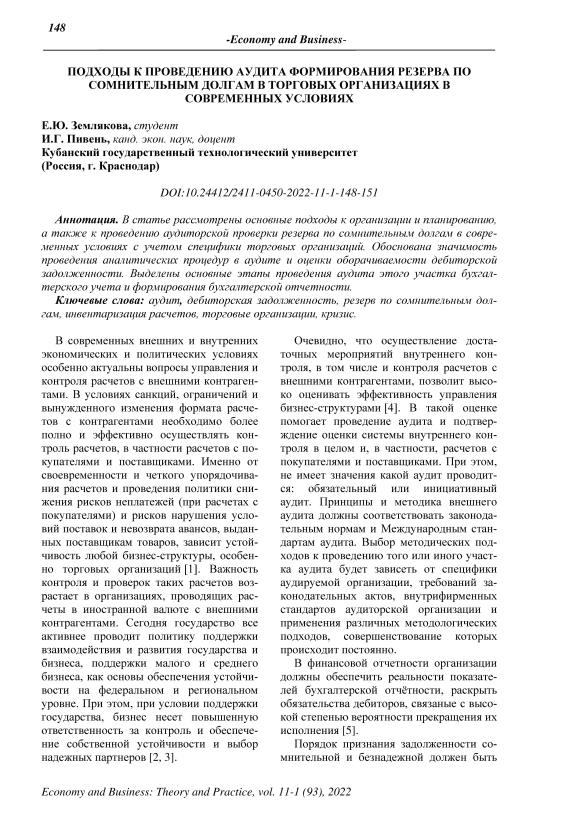 148

-Economy and Business-

ПОДХОДЫ К ПРОВЕДЕНИЮ АУДИТА ФОРМИРОВАНИЯ РЕЗЕРВА ПО СОМНИТЕЛЬНЫМ ДОЛГАМ В ТОРГОВЫХ ОРГАНИЗАЦИЯХ В СОВРЕМЕННЫХ УСЛОВИЯХ

Е.Ю. Землякова, студент
И.Г. Пивень, канд. экон. наук, доцент
Кубанский государственный технологический университет
(Россия, г. Краснодар)

DOI:10.24412/2411-0450-2022-11-1-148-151

Аннотация. В статье рассмотрены основные подходы к организации и планированию, а также к проведению аудиторской проверки резерва по сомнительным долгам в современных условиях с учетом специфики торговых организаций. Обоснована значимость проведения аналитических процедур в аудите и оценки оборачиваемости дебиторской задолженности. Выделены основные этапы проведения аудита этого участка бухгалтерского учета и формирования бухгалтерской отчетности.

Ключевые слова: аудит, дебиторская задолженность, резерв по сомнительным долгам, инвентаризация расчетов, торговые организации, кризис.

В современных внешних и внутренних экономических и политических условиях особенно актуальны вопросы управления и контроля расчетов с внешними контрагентами. В условиях санкций, ограничений и вынужденного изменения формата расчетов с контрагентами необходимо более полно и эффективно осуществлять контроль расчетов, в частности расчетов с покупателями и поставщиками. Именно от своевременности и четкого упорядочивания расчетов и проведения политики снижения рисков неплатежей (при расчетах с покупателями) и рисков нарушения условий поставок и невозврата авансов, выданных поставщикам товаров, зависит устойчивость любой бизнес-структуры, особенно торговых организаций [1]. Важность контроля и проверок таких расчетов возрастает в организациях, проводящих расчеты в иностранной валюте с внешними контрагентами. Сегодня государство все активнее проводит политику поддержки взаимодействия и развития государства и бизнеса, поддержки малого и среднего бизнеса, как основы обеспечения устойчивости на федеральном и региональном уровне. При этом, при условии поддержки государства, бизнес несет повышенную ответственность за контроль и обеспечение собственной устойчивости и выбор надежных партнеров [2, 3].

Очевидно, что осуществление достаточных мероприятий внутреннего контроля, в том числе и контроля расчетов с внешними контрагентами, позволит высоко оценивать эффективность управления бизнес-структурами [4]. В такой оценке помогает проведение аудита и подтверждение оценки системы внутреннего контроля в целом и, в частности, расчетов с покупателями и поставщиками. При этом, не имеет значения какой аудит проводится: обязательный или инициативный аудит. Принципы и методика внешнего аудита должны соответствовать законодательным нормам и Международным стандартам аудита. Выбор методических подходов к проведению того или иного участка аудита будет зависеть от специфики аудируемой организации, требований законодательных актов, внутрифирменных стандартов аудиторской организации и применения различных методологических подходов, совершенствование которых происходит постоянно.

В финансовой отчетности организации должны обеспечить реальности показателей бухгалтерской отчётности, раскрыть обязательства дебиторов, связаные с высокой степенью вероятности прекращения их исполнения [5].

Порядок признания задолженности сомнительной и безнадежной должен быть

Economy and Business: Theory and Practice, vol. 11-1 (93), 2022